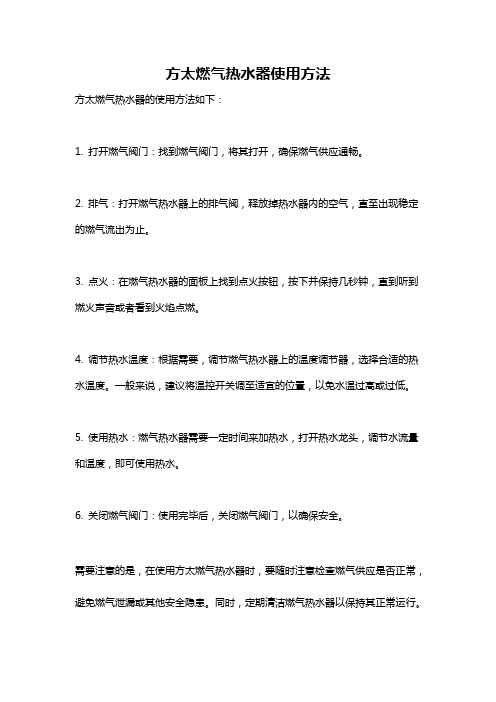 方太燃气热水器使用方法

方太燃气热水器的使用方法如下：

1. 打开燃气阀门：找到燃气阀门，将其打开，确保燃气供应通畅。

2. 排气：打开燃气热水器上的排气阀，释放掉热水器内的空气，直至出现稳定的燃气流出为止。

3. 点火：在燃气热水器的面板上找到点火按钮，按下并保持几秒钟，直到听到燃火声音或者看到火焰点燃。

4. 调节热水温度：根据需要，调节燃气热水器上的温度调节器，选择合适的热水温度。一般来说，建议将温控开关调至适宜的位置，以免水温过高或过低。

5. 使用热水：燃气热水器需要一定时间来加热水，打开热水龙头，调节水流量和温度，即可使用热水。

6. 关闭燃气阀门：使用完毕后，关闭燃气阀门，以确保安全。

需要注意的是，在使用方太燃气热水器时，要随时注意检查燃气供应是否正常，避免燃气泄漏或其他安全隐患。同时，定期清洁燃气热水器以保持其正常运行。